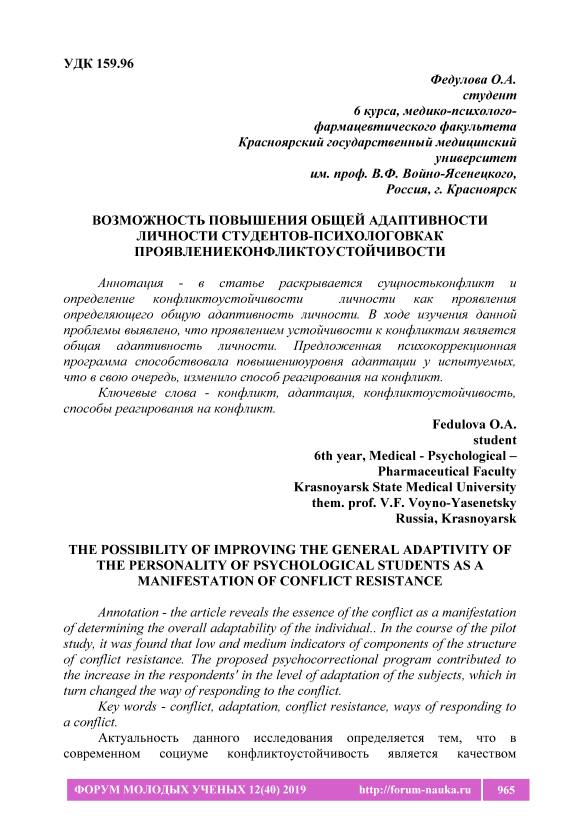 УДК 159.96

Федулова О.А.
студент
6 курса, медико-психолого-фармацевтического факультета
Красноярский государственный медицинский университет
им. проф. В.Ф. Войно-Ясенецкого,
Россия, г. Красноярск

ВОЗМОЖНОСТЬ ПОВЫШЕНИЯ ОБЩЕЙ АДАПТИВНОСТИ ЛИЧНОСТИ СТУДЕНТОВ-ПСИХОЛОГОВКАК ПРОЯВЛЕНИЕКОНФЛИКТОУСТОЙЧИВОСТИ

Аннотация - в статье раскрывается сущностьконфликт и определение конфликтоустойчивости личности как проявления определяющего общую адаптивность личности. В ходе изучения данной проблемы выявлено, что проявлением устойчивости к конфликтам является общая адаптивность личности. Предложенная психокоррекционная программа способствовала повышениюуровня адаптации у испытуемых, что в свою очередь, изменило способ реагирования на конфликт.

Ключевые слова - конфликт, адаптация, конфликтоустойчивость, способы реагирования на конфликт.

Fedulova O.A.
student
6th year, Medical - Psychological – Pharmaceutical Faculty
Krasnoyarsk State Medical University
them. prof. V.F. Voyno-Yasenetsky
Russia, Krasnoyarsk

THE POSSIBILITY OF IMPROVING THE GENERAL ADAPTIVITY OF THE PERSONALITY OF PSYCHOLOGICAL STUDENTS AS A MANIFESTATION OF CONFLICT RESISTANCE

Annotation - the article reveals the essence of the conflict as a manifestation of determining the overall adaptability of the individual.. In the course of the pilot study, it was found that low and medium indicators of components of the structure of conflict resistance. The proposed psychocorrectional program contributed to the increase in the respondents' in the level of adaptation of the subjects, which in turn changed the way of responding to the conflict.

Key words - conflict, adaptation, conflict resistance, ways of responding to a conflict.

Актуальность данного исследования определяется тем, что в современном социуме конфликтоустойчивость является качеством

ФОРУМ МОЛОДЫХ УЧЕНЫХ 12(40) 2019 http://forum-nauka.ru 965